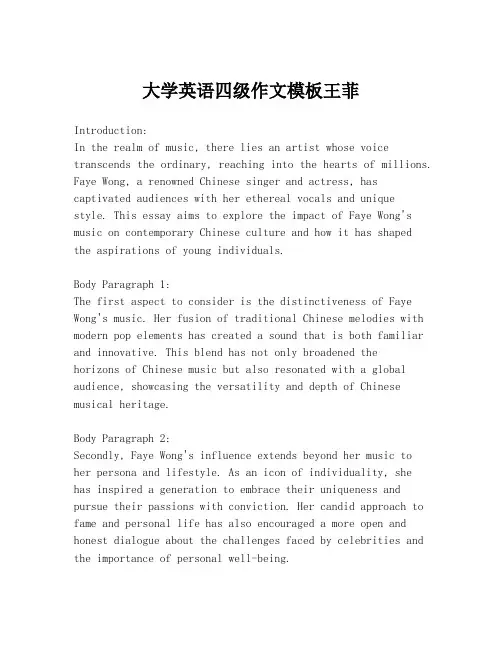 大学英语四级作文模板王菲

Introduction:
In the realm of music, there lies an artist whose voice transcends the ordinary, reaching into the hearts of millions. Faye Wong, a renowned Chinese singer and actress, has captivated audiences with her ethereal vocals and unique style. This essay aims to explore the impact of Faye Wong's music on contemporary Chinese culture and how it has shaped the aspirations of young individuals.

Body Paragraph 1:
The first aspect to consider is the distinctiveness of Faye Wong's music. Her fusion of traditional Chinese melodies with modern pop elements has created a sound that is both familiar and innovative. This blend has not only broadened the horizons of Chinese music but also resonated with a global audience, showcasing the versatility and depth of Chinese musical heritage.

Body Paragraph 2:
Secondly, Faye Wong's influence extends beyond her music to her persona and lifestyle. As an icon of individuality, she has inspired a generation to embrace their uniqueness and pursue their passions with conviction. Her candid approach to fame and personal life has also encouraged a more open and honest dialogue about the challenges faced by celebrities and the importance of personal well-being.